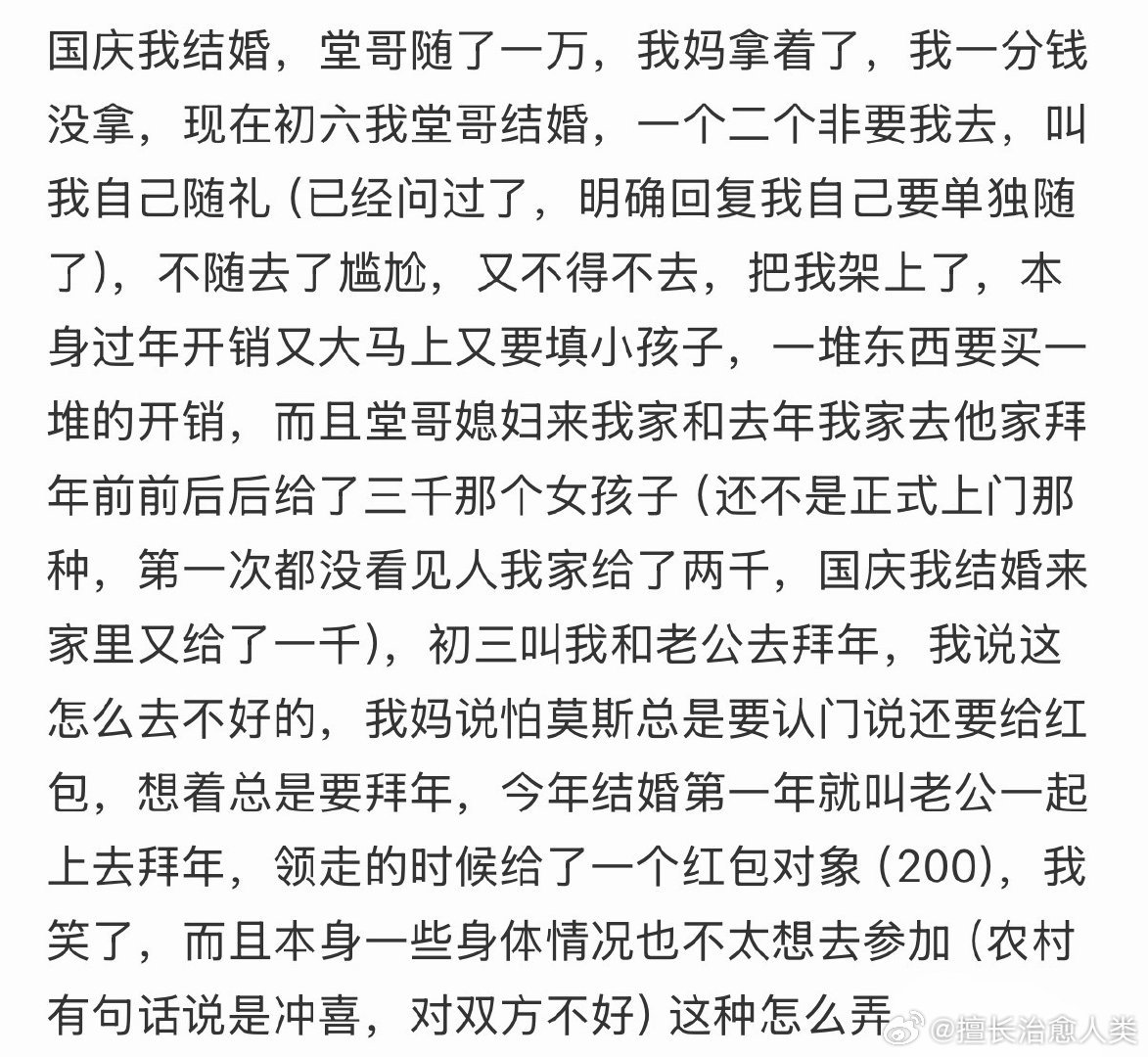 国庆我结婚，堂哥随了一万，我妈拿着了，我一分钱没拿，现在初六我堂哥结婚，一个二个非要我去，叫我自己随礼（已经问过了，明确回复我自己要单独随了），不随去了尴尬，又不得不去，把我架上了，本身过年开销又大马上又要填小孩子，一堆东西要买一堆的开销，而且堂哥媳妇来我家和去年我家去他家拜年前前后后给了三千那个女孩子（还不是正式上门那种，第一次都没看见人我家给了两千，国庆我结婚来家里又给了一千），初三叫我和老公去拜年，我说这怎么去不好的，我妈说怕莫斯总是要认门说还要给红包，想着总是要拜年，今年结婚第一年就叫老公一起上去拜年，领走的时候给了一个红包对象（200），我笑了，而且本身一些身体情况也不太想去参加（农村有句话说是冲喜，对双方不好）这种怎么弄

@擅长治愈人类